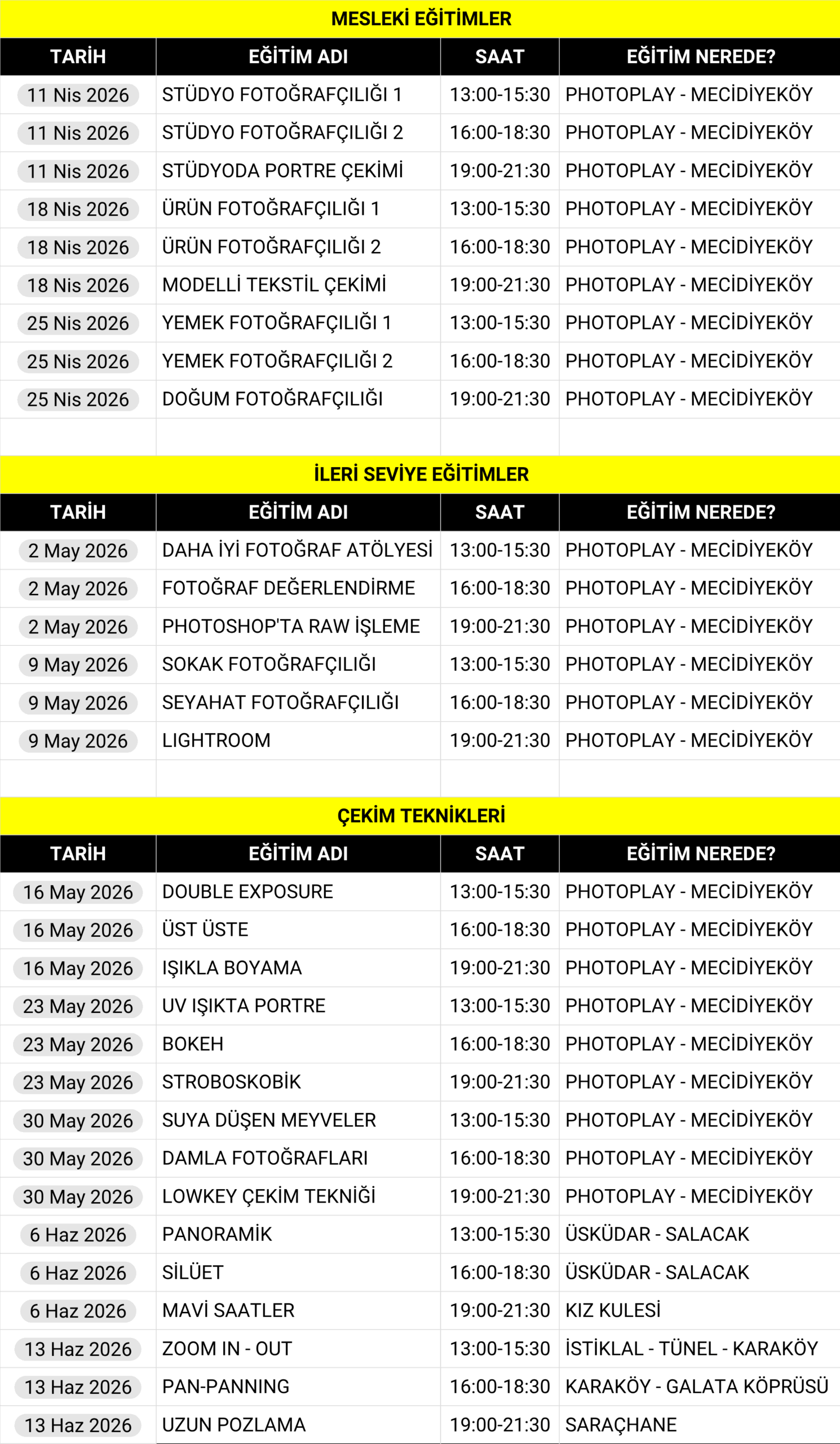 MESLEKİ EĞİTİMLER

| TARİH | EĞİTİM ADI | SAAT | EĞİTİM NEREDE? |
|---|---|---|---|
| 11 Nis 2026 | STÜDYO FOTOĞRAFÇILIĞI 1 | 13:00-15:30 | PHOTOPLAY - MECİDİYEKÖY |
| 11 Nis 2026 | STÜDYO FOTOĞRAFÇILIĞI 2 | 16:00-18:30 | PHOTOPLAY - MECİDİYEKÖY |
| 11 Nis 2026 | STÜDYODA PORTRE ÇEKİMİ | 19:00-21:30 | PHOTOPLAY - MECİDİYEKÖY |
| 18 Nis 2026 | ÜRÜN FOTOĞRAFÇILIĞI 1 | 13:00-15:30 | PHOTOPLAY - MECİDİYEKÖY |
| 18 Nis 2026 | ÜRÜN FOTOĞRAFÇILIĞI 2 | 16:00-18:30 | PHOTOPLAY - MECİDİYEKÖY |
| 18 Nis 2026 | MODELLİ TEKSTİL ÇEKİMİ | 19:00-21:30 | PHOTOPLAY - MECİDİYEKÖY |
| 25 Nis 2026 | YEMEK FOTOĞRAFÇILIĞI 1 | 13:00-15:30 | PHOTOPLAY - MECİDİYEKÖY |
| 25 Nis 2026 | YEMEK FOTOĞRAFÇILIĞI 2 | 16:00-18:30 | PHOTOPLAY - MECİDİYEKÖY |
| 25 Nis 2026 | DOĞUM FOTOĞRAFÇILIĞI | 19:00-21:30 | PHOTOPLAY - MECİDİYEKÖY |

İLERİ SEVİYE EĞİTİMLER

| TARİH | EĞİTİM ADI | SAAT | EĞİTİM NEREDE? |
|---|---|---|---|
| 2 May 2026 | DAHA İYİ FOTOĞRAF ATÖLYESİ | 13:00-15:30 | PHOTOPLAY - MECİDİYEKÖY |
| 2 May 2026 | FOTOĞRAF DEĞERLENDİRME | 16:00-18:30 | PHOTOPLAY - MECİDİYEKÖY |
| 2 May 2026 | PHOTOSHOP'TA RAW İŞLEME | 19:00-21:30 | PHOTOPLAY - MECİDİYEKÖY |
| 9 May 2026 | SOKAK FOTOĞRAFÇILIĞI | 13:00-15:30 | PHOTOPLAY - MECİDİYEKÖY |
| 9 May 2026 | SEYAHAT FOTOĞRAFÇILIĞI | 16:00-18:30 | PHOTOPLAY - MECİDİYEKÖY |
| 9 May 2026 | LIGHTROOM | 19:00-21:30 | PHOTOPLAY - MECİDİYEKÖY |

ÇEKİM TEKNİKLERİ

| TARİH | EĞİTİM ADI | SAAT | EĞİTİM NEREDE? |
|---|---|---|---|
| 16 May 2026 | DOUBLE EXPOSURE | 13:00-15:30 | PHOTOPLAY - MECİDİYEKÖY |
| 16 May 2026 | ÜST ÜSTE | 16:00-18:30 | PHOTOPLAY - MECİDİYEKÖY |
| 16 May 2026 | IŞIKLA BOYAMA | 19:00-21:30 | PHOTOPLAY - MECİDİYEKÖY |
| 23 May 2026 | UV IŞIKTA PORTRE | 13:00-15:30 | PHOTOPLAY - MECİDİYEKÖY |
| 23 May 2026 | BOKEH | 16:00-18:30 | PHOTOPLAY - MECİDİYEKÖY |
| 23 May 2026 | STROBOSKOBİK | 19:00-21:30 | PHOTOPLAY - MECİDİYEKÖY |
| 30 May 2026 | SUYA DÜŞEN MEYVELER | 13:00-15:30 | PHOTOPLAY - MECİDİYEKÖY |
| 30 May 2026 | DAMLA FOTOĞRAFLARI | 16:00-18:30 | PHOTOPLAY - MECİDİYEKÖY |
| 30 May 2026 | LOWKEY ÇEKİM TEKNİĞİ | 19:00-21:30 | PHOTOPLAY - MECİDİYEKÖY |
| 6 Haz 2026 | PANORAMİK | 13:00-15:30 | ÜSKÜDAR - SALACAK |
| 6 Haz 2026 | SİLÜET | 16:00-18:30 | ÜSKÜDAR - SALACAK |
| 6 Haz 2026 | MAVİ SAATLER | 19:00-21:30 | KIZ KULESİ |
| 13 Haz 2026 | ZOOM IN - OUT | 13:00-15:30 | İSTİKLAL - TÜNEL - KARAKÖY |
| 13 Haz 2026 | PAN-PANNING | 16:00-18:30 | KARAKÖY - GALATA KÖPRÜSÜ |
| 13 Haz 2026 | UZUN POZLAMA | 19:00-21:30 | SARAÇHANE |